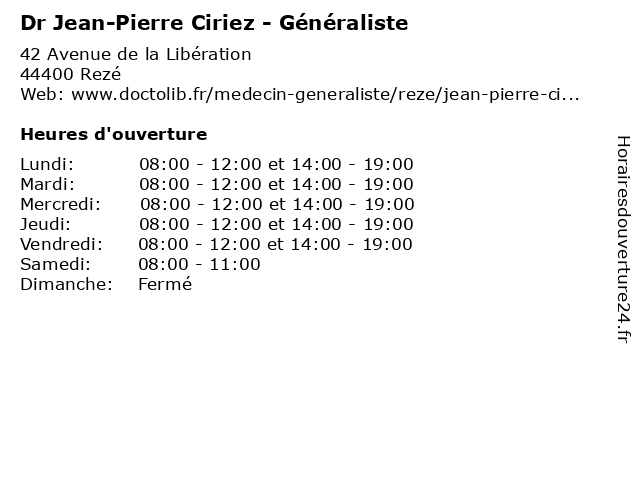 Dr Jean-Pierre Ciriez - Généraliste

42 Avenue de la Libération
44400 Rezé
Web: www.doctolib.fr/medecin-generaliste/reze/jean-pierre-ci...

Heures d'ouverture

Lundi: 08:00 - 12:00 et 14:00 - 19:00
Mardi: 08:00 - 12:00 et 14:00 - 19:00
Mercredi: 08:00 - 12:00 et 14:00 - 19:00
Jeudi: 08:00 - 12:00 et 14:00 - 19:00
Vendredi: 08:00 - 12:00 et 14:00 - 19:00
Samedi: 08:00 - 11:00
Dimanche: Fermé

Horairesdouverture24.fr